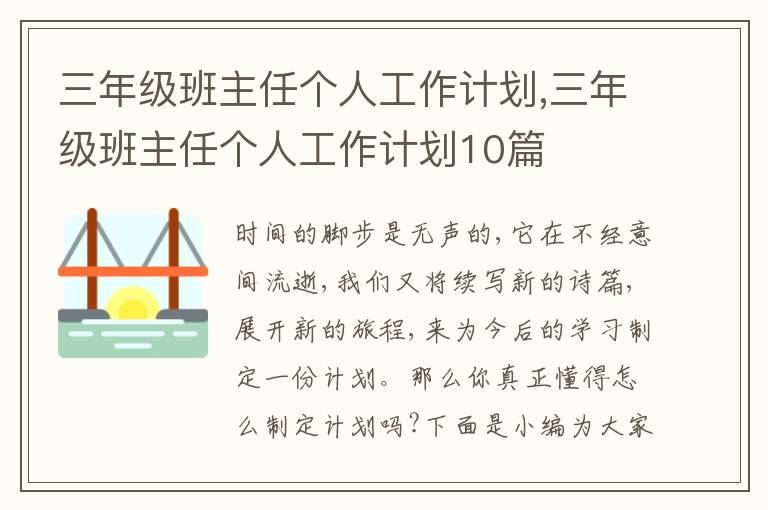 三年级班主任个人工作计划,三年级班主任个人工作计划10篇

时间的脚步是无声的，它在不经意间流逝，我们又将续写新的诗篇，展开新的旅程，来为今后的学习制定一份计划。那么你真正懂得怎么制定计划吗？下面是小编为大家